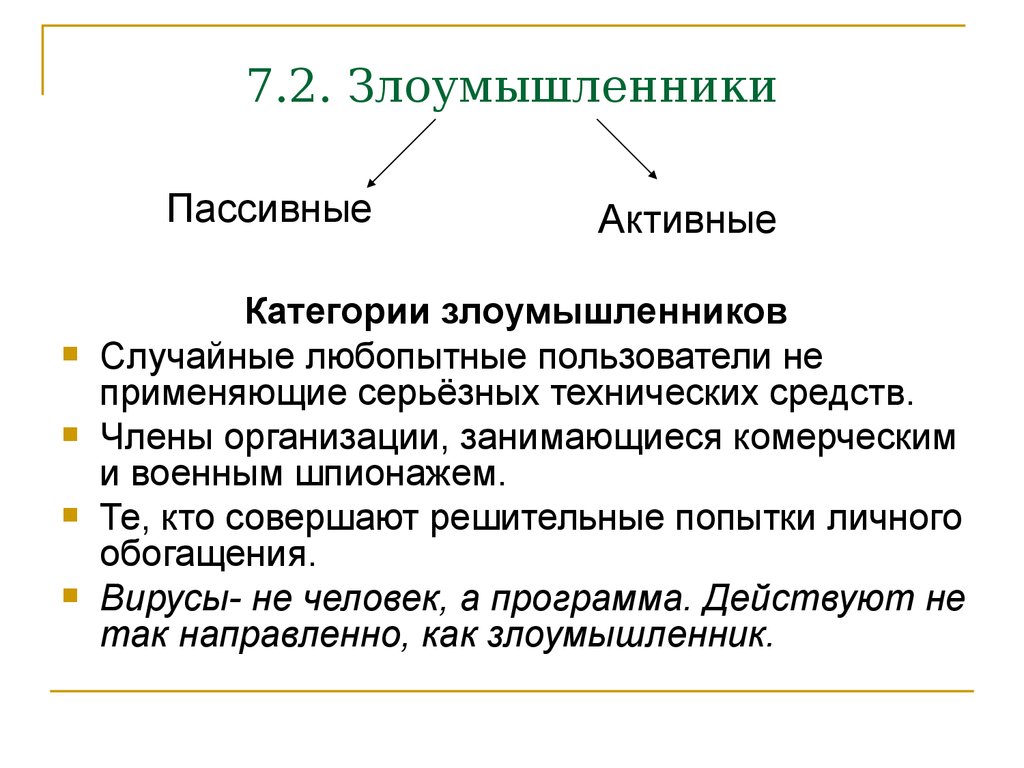 7.2. Злоумышленники

Пассивные

Активные

Категории злоумышленников

Случайные любопытные пользователи не применяющие серьёзных технических средств.

Члены организации, занимающиеся комерческим и военным шпионажем.

Те, кто совершают решительные попытки личного обогащения.

Вирусы- не человек, а программа. Действуют не так направленно, как злоумышленник.